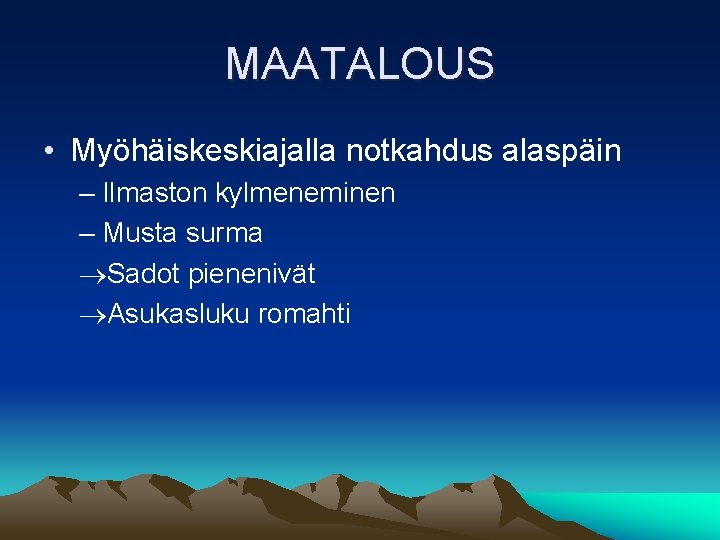 MAATALOUS

• Myöhäiskeskiajalla notkahdus alaspäin
– Ilmaston kylmeneminen
– Musta surma
→Sadot pienenivät
→Asukasluku romahti